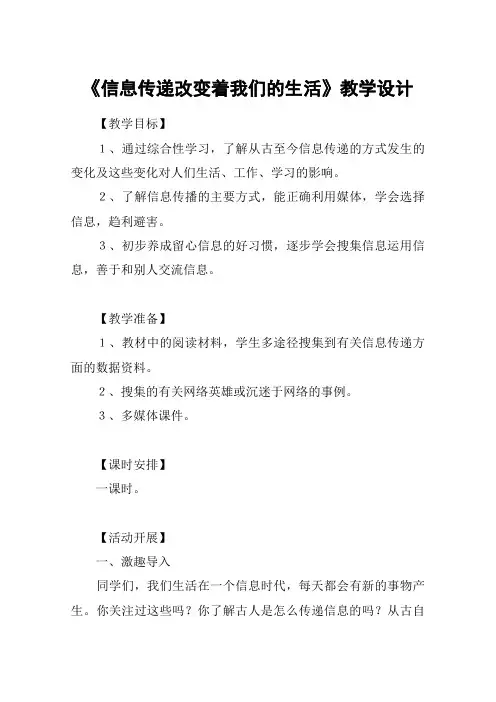 《信息传递改变着我们的生活》教学设计

【教学目标】

1、通过综合性学习，了解从古至今信息传递的方式发生的变化及这些变化对人们生活、工作、学习的影响。

2、了解信息传播的主要方式，能正确利用媒体，学会选择信息，趋利避害。

3、初步养成留心信息的好习惯，逐步学会搜集信息运用信息，善于和别人交流信息。

【教学准备】

1、教材中的阅读材料，学生多途径搜集到有关信息传递方面的数据资料。

2、搜集的有关网络英雄或沉迷于网络的事例。

3、多媒体课件。

【课时安排】

一课时。

【活动开展】

一、激趣导入

同学们，我们生活在一个信息时代，每天都会有新的事物产生。你关注过这些吗？你了解古人是怎么传递信息的吗？从古自